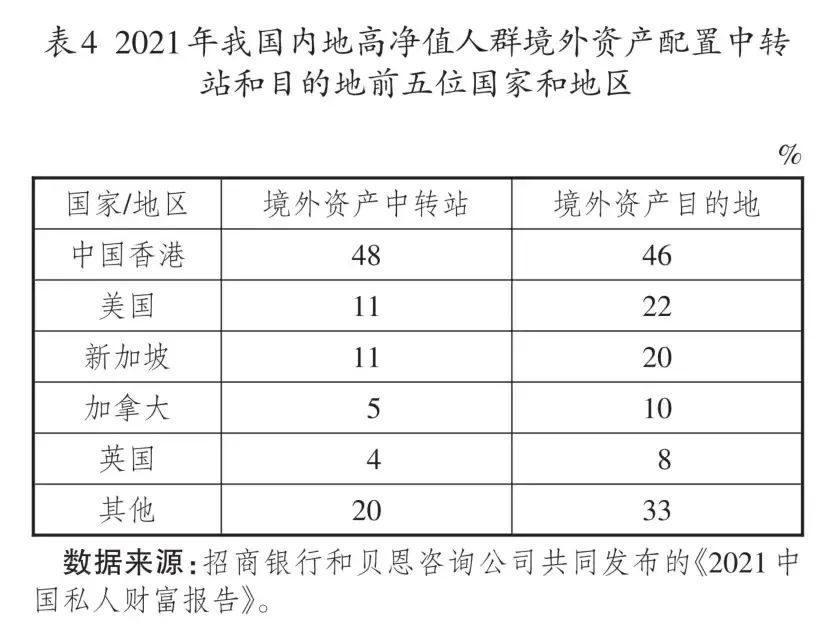 表4 2021年我国内地高净值人群境外资产配置中转站和目的地前五位国家和地区

%

| 国家/地区 | 境外资产中转站 | 境外资产目的地 |
|---|---|---|
| 中国香港 | 48 | 46 |
| 美国 | 11 | 22 |
| 新加坡 | 11 | 20 |
| 加拿大 | 5 | 10 |
| 英国 | 4 | 8 |
| 其他 | 20 | 33 |

数据来源：招商银行和贝恩咨询公司共同发布的《2021中国私人财富报告》。